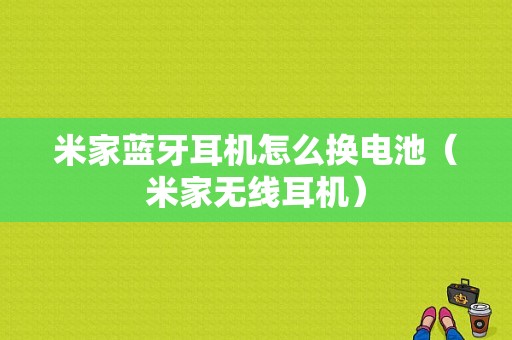 米家蓝牙耳机怎么换电池（米家无线耳机）